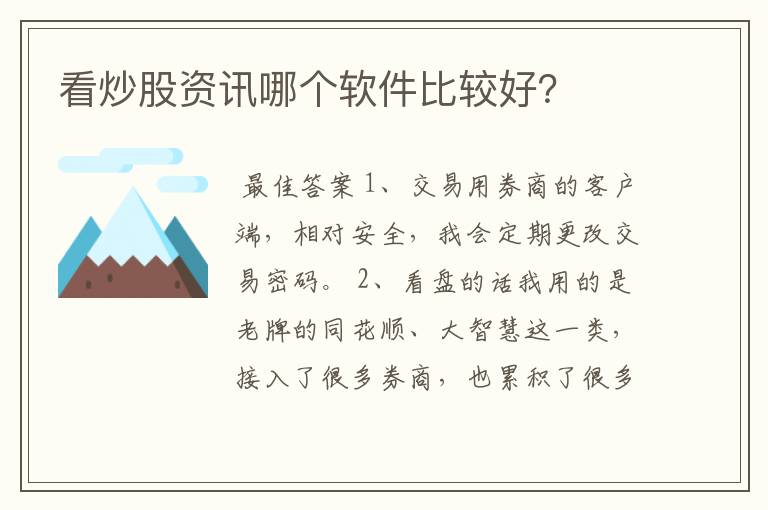 看炒股资讯哪个软件比较好?

最佳答案 1、交易用券商的客户端，相对安全，我会定期更改交易密码。 2、看盘的话我用的是老牌的同花顺、大智慧这一类，接入了很多券商，也累积了很多